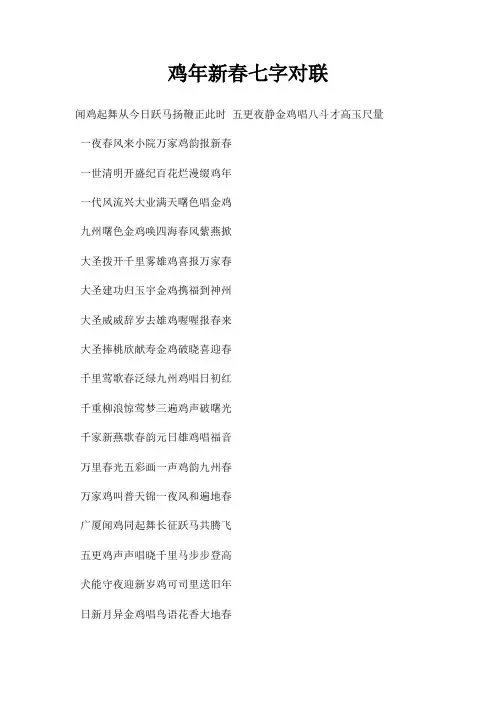 鸡年新春七字对联

闻鸡起舞从今日跃马扬鞭正此时 五更夜静金鸡唱八斗才高玉尺量

一夜春风来小院万家鸡韵报新春

一世清明开盛纪百花烂漫缀鸡年

一代风流兴大业满天曙色唱金鸡

九州曙色金鸡唤四海春风紫燕掀

大圣拨开千里雾雄鸡喜报万家春

大圣建功归玉宇金鸡携福到神州

大圣威威辞岁去雄鸡喔喔报春来

大圣捧桃欣献寿金鸡破晓喜迎春

千里莺歌春泛绿九州鸡唱日初红

千重柳浪惊莺梦三遍鸡声破曙光

千家新燕歌春韵元日雄鸡唱福音

万里春光五彩画一声鸡韵九州春

万家鸡叫普天锦一夜风和遍地春

广厦闻鸡同起舞长征跃马共腾飞

五更鸡声声唱晓千里马步步登高

犬能守夜迎新岁鸡可司里送旧年

日新月异金鸡唱鸟语花香大地春